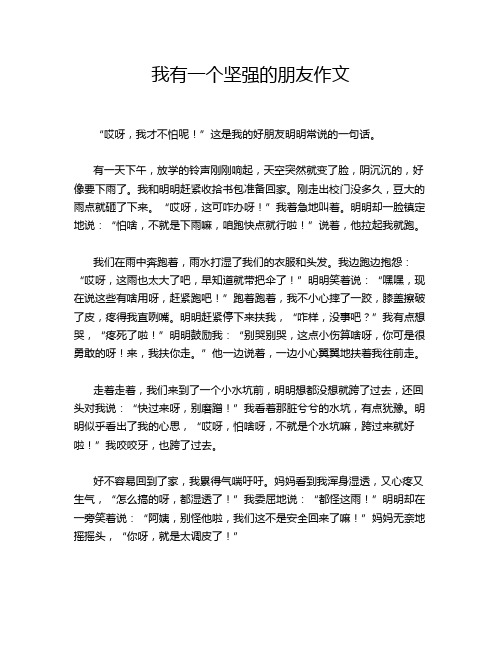 我有一个坚强的朋友作文

“哎呀，我才不怕呢！”这是我的好朋友明明常说的一句话。

有一天下午，放学的铃声刚刚响起，天空突然就变了脸，阴沉沉的，好像要下雨了。我和明明赶紧收拾书包准备回家。刚走出校门没多久，豆大的雨点就砸了下来。“哎呀，这可咋办呀！”我着急地叫着。明明却一脸镇定地说：“怕啥，不就是下雨嘛，咱跑快点就行啦！”说着，他拉起我就跑。

我们在雨中奔跑着，雨水打湿了我们的衣服和头发。我边跑边抱怨：“哎呀，这雨也太大了吧，早知道就带把伞了！”明明笑着说：“嘿嘿，现在说这些有啥用呀，赶紧跑吧！”跑着跑着，我不小心摔了一跤，膝盖擦破了皮，疼得我直咧嘴。明明赶紧停下来扶我，“咋样，没事吧？”我有点想哭，“疼死了啦！”明明鼓励我：“别哭别哭，这点小伤算啥呀，你可是很勇敢的呀！来，我扶你走。”他一边说着，一边小心翼翼地扶着我往前走。

走着走着，我们来到了一个小水坑前，明明想都没想就跨了过去，还回头对我说：“快过来呀，别磨蹭！”我看着那脏兮兮的水坑，有点犹豫。明明似乎看出了我的心思，“哎呀，怕啥呀，不就是个水坑嘛，跨过来就好啦！”我咬咬牙，也跨了过去。

好不容易回到了家，我累得气喘吁吁。妈妈看到我浑身湿透，又心疼又生气，“怎么搞的呀，都湿透了！”我委屈地说：“都怪这雨！”明明却在一旁笑着说：“阿姨，别怪他啦，我们这不是安全回来了嘛！”妈妈无奈地摇摇头，“你呀，就是太调皮了！”